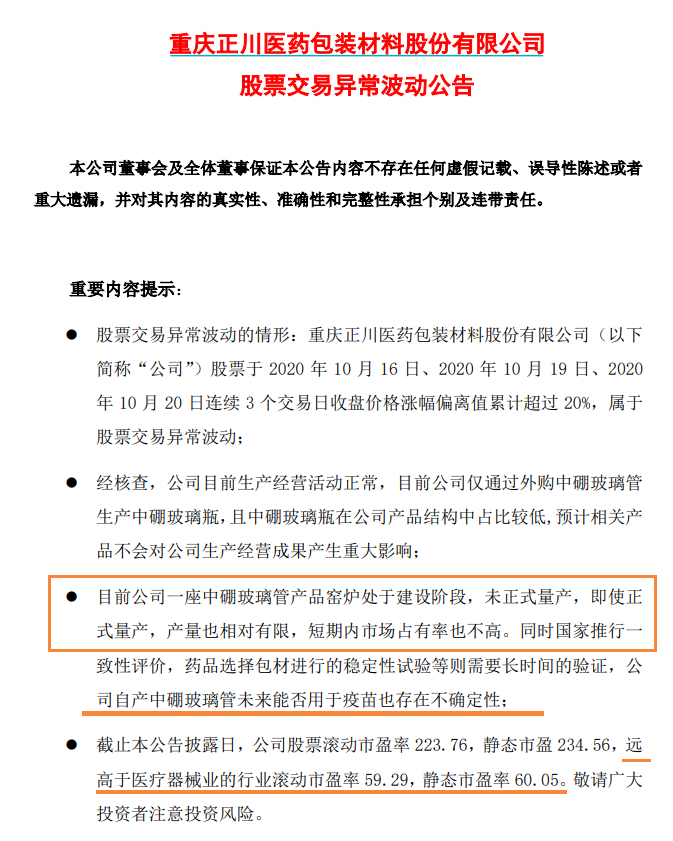 重庆正川医药包装材料股份有限公司
股票交易异常波动公告

本公司董事会及全体董事保证本公告内容不存在任何虚假记载、误导性陈述或者重大遗漏，并对其内容的真实性、准确性和完整性承担个别及连带责任。

重要内容提示：

● 股票交易异常波动的情形：重庆正川医药包装材料股份有限公司（以下简称“公司”）股票于 2020 年 10 月 16 日、2020 年 10 月 19 日、2020 年 10 月 20 日连续 3 个交易日收盘价格涨幅偏离值累计超过 20%，属于股票交易异常波动；

● 经核查，公司目前生产经营活动正常，目前公司仅通过外购中硼玻璃管生产中硼玻璃瓶，且中硼玻璃瓶在公司产品结构中占比较低，预计相关产品不会对公司生产经营成果产生重大影响；

● 目前公司一座中硼玻璃管产品窑炉处于建设阶段，未正式量产，即使正式量产，产量也相对有限，短期内市场占有率也不高。同时国家推行一致性评价，药品选择包材进行的稳定性试验等则需要长时间的验证，公司自产中硼玻璃管未来能否用于疫苗也存在不确定性；

● 截止本公告披露日，公司股票滚动市盈率 223.76，静态市盈 234.56，远高于医疗器械业的行业滚动市盈率 59.29，静态市盈率 60.05。敬请广大投资者注意投资风险。